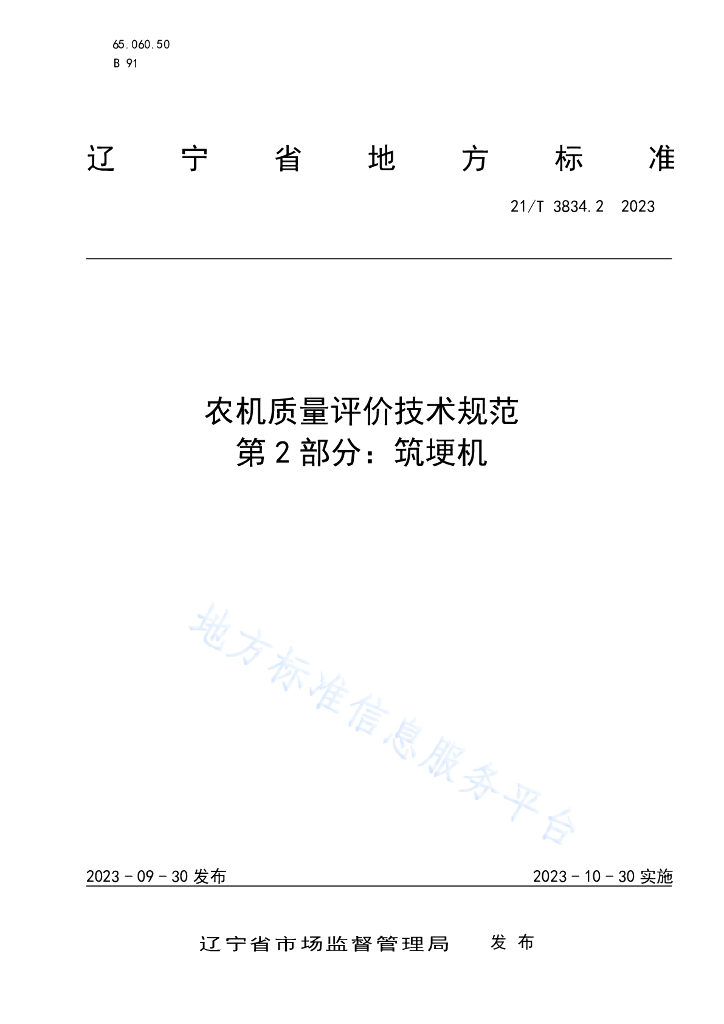 65.060.50
B 91

辽 宁 省 地 方 标 准

21/T 3834.2 2023

农机质量评价技术规范
第 2 部分：筑埂机

地方标准信息服务平台

2023 - 09 - 30 发布

2023 - 10 - 30 实施

辽宁省市场监督管理局 发 布